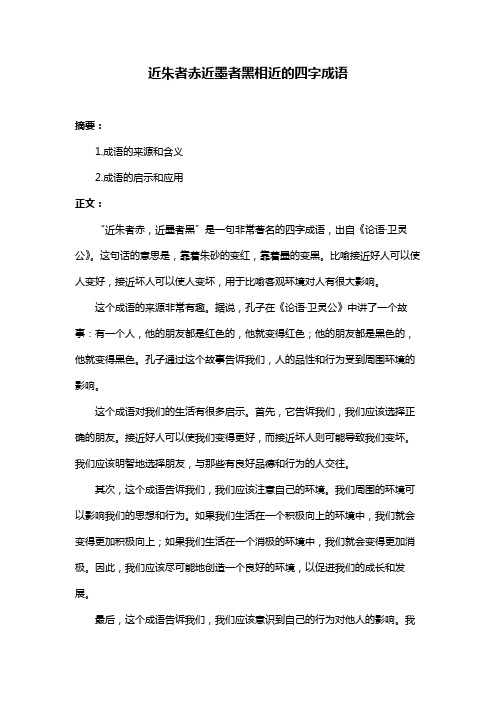 近朱者赤近墨者黑相近的四字成语

摘要：

1.成语的来源和含义

2.成语的启示和应用

正文：

“近朱者赤，近墨者黑”是一句非常著名的四字成语，出自《论语·卫灵公》。这句话的意思是，靠着朱砂的变红，靠着墨的变黑。比喻接近好人可以使人变好，接近坏人可以使人变坏，用于比喻客观环境对人有很大影响。

这个成语的来源非常有趣。据说，孔子在《论语·卫灵公》中讲了一个故事：有一个人，他的朋友都是红色的，他就变得红色；他的朋友都是黑色的，他就变得黑色。孔子通过这个故事告诉我们，人的品性和行为受到周围环境的影响。

这个成语对我们的生活有很多启示。首先，它告诉我们，我们应该选择正确的朋友。接近好人可以使我们变得更好，而接近坏人则可能导致我们变坏。我们应该明智地选择朋友，与那些有良好品德和行为的人交往。

其次，这个成语告诉我们，我们应该注意自己的环境。我们周围的环境可以影响我们的思想和行为。如果我们生活在一个积极向上的环境中，我们就会变得更加积极向上；如果我们生活在一个消极的环境中，我们就会变得更加消极。因此，我们应该尽可能地创造一个良好的环境，以促进我们的成长和发展。

最后，这个成语告诉我们，我们应该意识到自己的行为对他人的影响。我